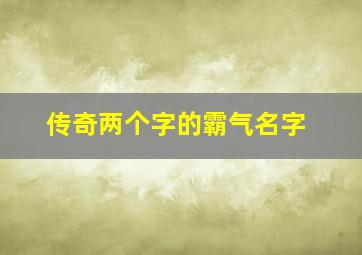 传奇两个字的霸气名字